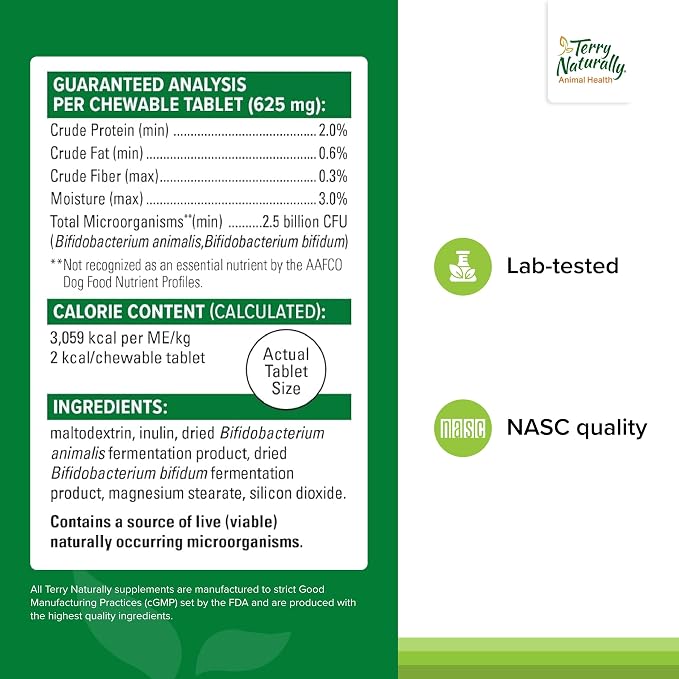 GUARANTEED ANALYSIS
PER CHEWABLE TABLET (625 mg):

Crude Protein (min) 2.0%
Crude Fat (min) 0.6%
Crude Fiber (max) 0.3%
Moisture (max) 3.0%
Total Microorganisms**(min) 2.5 billion CFU
(Bifidobacterium animalis,Bifidobacterium bifidum)

**Not recognized as an essential nutrient by the AAFCO Dog Food Nutrient Profiles.

CALORIE CONTENT (CALCULATED):

3,059 kcal per ME/kg
2 kcal/chewable tablet

Actual Tablet Size

INGREDIENTS:

maltodextrin, inulin, dried Bifidobacterium animalis fermentation product, dried Bifidobacterium bifidum fermentation product, magnesium stearate, silicon dioxide.

Contains a source of live (viable) naturally occurring microorganisms.

All Terry Naturally supplements are manufactured to strict Good Manufacturing Practices (cGMP) set by the FDA and are produced with the highest quality ingredients.

Terry Naturally
Animal Health

Lab-tested

NASC

NASC quality